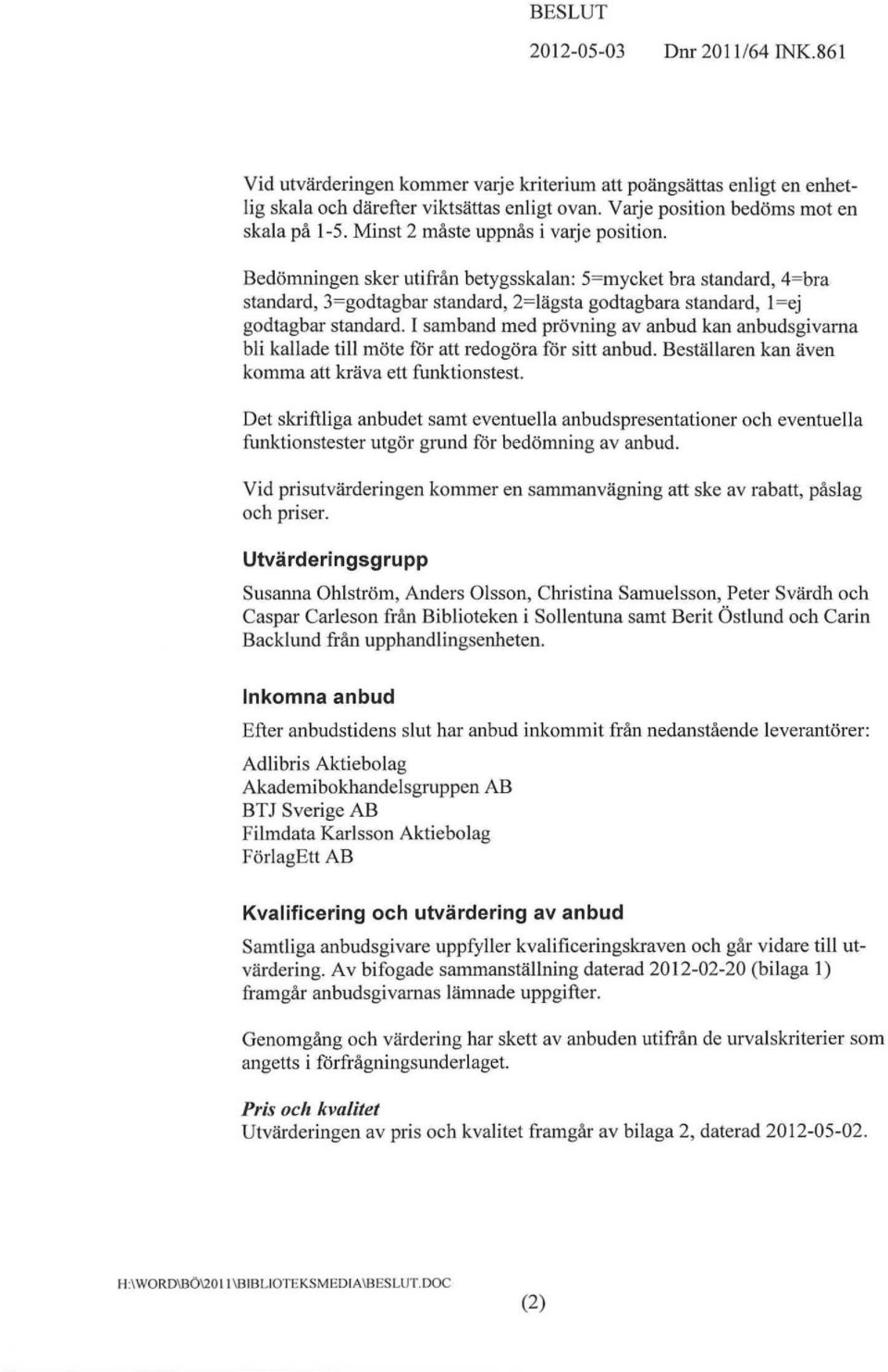 BESLUT

2012-05-03 Dnr 2011/64 INK.861

Vid utvärderingen kommer varje kriterium att poängsättas enligt en enhetlig skala och därefter viktsättas enligt ovan. Varje position bedöms mot en skala på 1-5. Minst 2 måste uppnås i varje position.

Bedömningen sker utifrån betygsskalan: 5=mycket bra standard, 4=bra standard, 3=godtagbar standard, 2=lägsta godtagbara standard, 1=ej godtagbar standard. I samband med prövning av anbud kan anbudsgivarna bli kallade till möte för att redogöra för sitt anbud. Beställaren kan även komma att kräva ett funktionstest.

Det skriftliga anbudet samt eventuella anbudspresentationer och eventuella funktionstester utgör grund för bedömning av anbud.

Vid prisutvärderingen kommer en sammanvägning att ske av rabatt, påslag och priser.

Utvärderingsgrupp

Susanna Ohlström, Anders Olsson, Christina Samuelsson, Peter Svärdh och Caspar Carleson från Biblioteken i Sollentuna samt Berit Östlund och Carin Backlund från upphandlingsenheten.

Inkomna anbud

Efter anbudstidens slut har anbud inkommit från nedanstående leverantörer:

Adlibris Aktiebolag
Akademibokhandelsgruppen AB
BTJ Sverige AB
Filmdata Karlsson Aktiebolag
FörlagEtt AB

Kvalificering och utvärdering av anbud

Samtliga anbudsgivare uppfyller kvalificeringskraven och går vidare till utvärdering. Av bifogade sammanställning daterad 2012-02-20 (bilaga 1) framgår anbudsgivarnas lämnade uppgifter.

Genomgång och värdering har skett av anbuden utifrån de urvalskriterier som angetts i förfrågningsunderlaget.

Pris och kvalitet
Utvärderingen av pris och kvalitet framgår av bilaga 2, daterad 2012-05-02.

H:\WORD\BÖ\2011\BIBLIOTEKSMEDIA\BESLUT.DOC

(2)